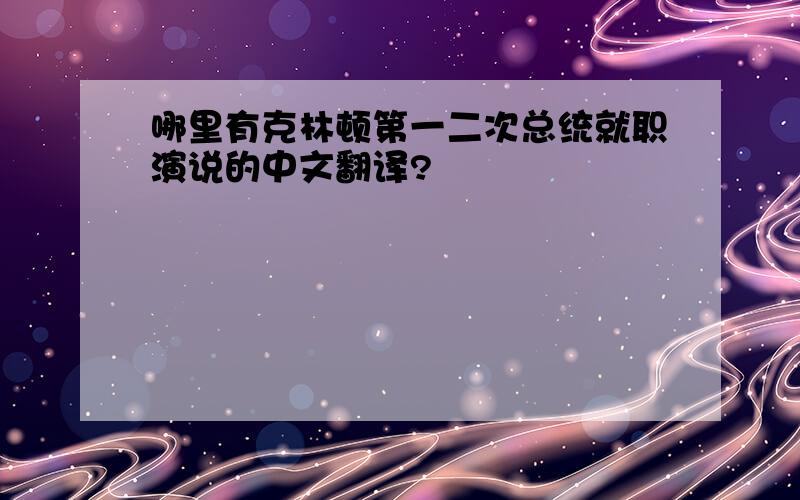 哪里有克林顿第一二次总统就职演说的中文翻译?